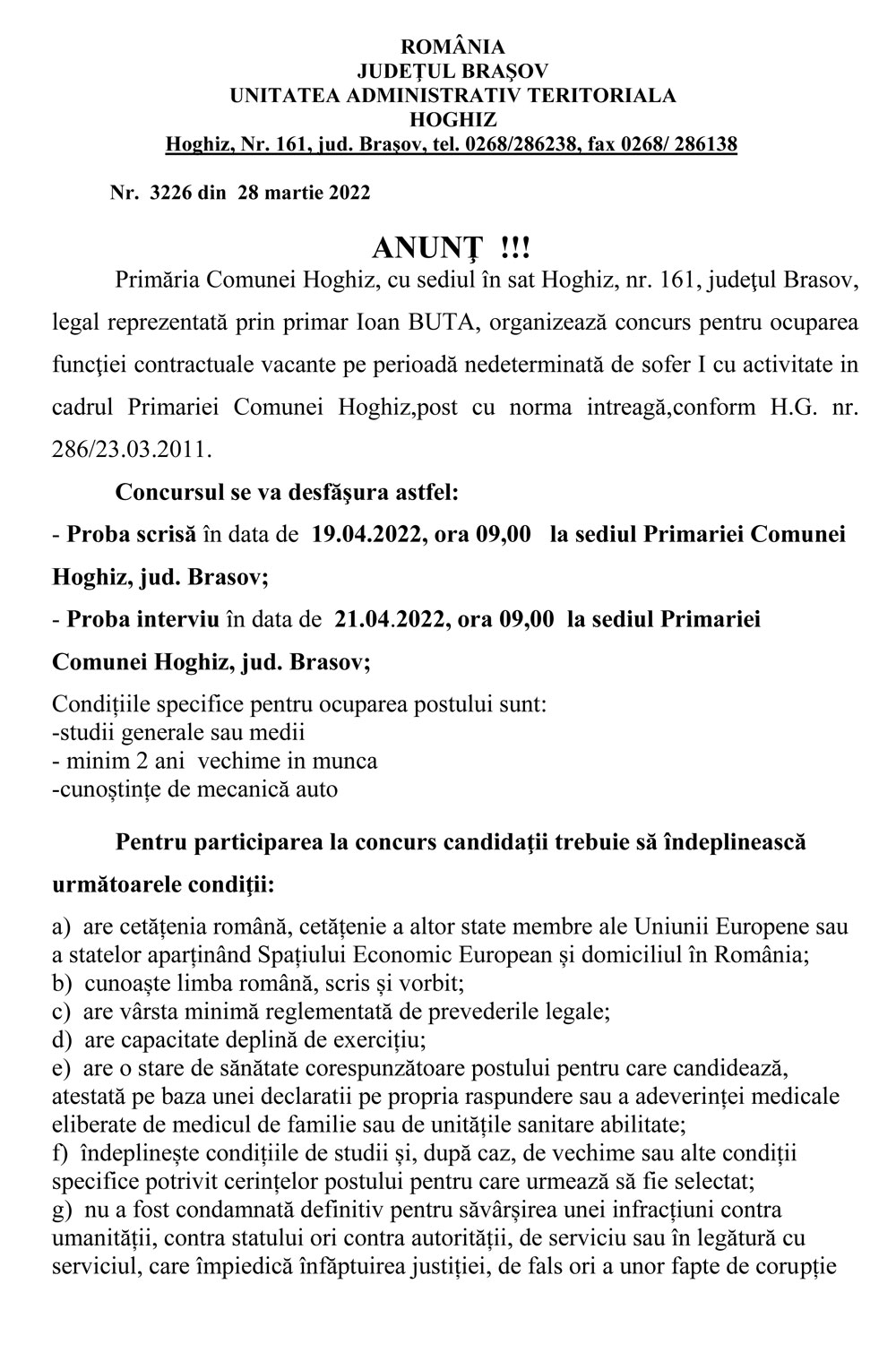 ROMÂNIA
JUDEŢUL BRAŞOV
UNITATEA ADMINISTRATIV TERITORIALA
HOGHIZ
Hoghiz, Nr. 161, jud. Braşov, tel. 0268/286238, fax 0268/ 286138

Nr. 3226 din 28 martie 2022

ANUNŢ !!!

Primăria Comunei Hoghiz, cu sediul în sat Hoghiz, nr. 161, judeţul Brasov, legal reprezentată prin primar Ioan BUTA, organizează concurs pentru ocuparea funcţiei contractuale vacante pe perioadă nedeterminată de sofer I cu activitate in cadrul Primariei Comunei Hoghiz,post cu norma intreagă,conform H.G. nr. 286/23.03.2011.

Concursul se va desfăşura astfel:

- Proba scrisă în data de 19.04.2022, ora 09,00 la sediul Primariei Comunei Hoghiz, jud. Brasov;

- Proba interviu în data de 21.04.2022, ora 09,00 la sediul Primariei Comunei Hoghiz, jud. Brasov;

Condițiile specifice pentru ocuparea postului sunt:
-studii generale sau medii
- minim 2 ani vechime in munca
-cunoștințe de mecanică auto

Pentru participarea la concurs candidaţii trebuie să îndeplinească următoarele condiţii:

a) are cetățenia română, cetățenie a altor state membre ale Uniunii Europene sau a statelor aparținând Spațiului Economic European și domiciliul în România;
b) cunoaște limba română, scris și vorbit;
c) are vârsta minimă reglementată de prevederile legale;
d) are capacitate deplină de exercițiu;
e) are o stare de sănătate corespunzătoare postului pentru care candidează, atestată pe baza unei declaratii pe propria raspundere sau a adeverinței medicale eliberate de medicul de familie sau de unitățile sanitare abilitate;
f) îndeplinește condițiile de studii și, după caz, de vechime sau alte condiții specifice potrivit cerințelor postului pentru care urmează să fie selectat;
g) nu a fost condamnată definitiv pentru săvârșirea unei infracțiuni contra umanității, contra statului ori contra autorității, de serviciu sau în legătură cu serviciul, care împiedică înfăptuirea justiției, de fals ori a unor fapte de corupție